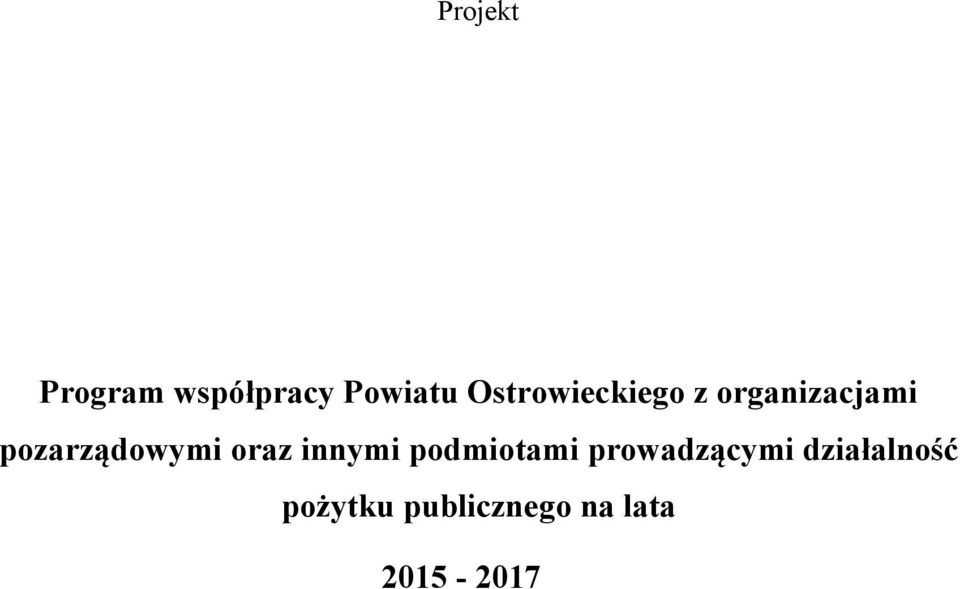 Projekt

Program współpracy Powiatu Ostrowieckiego z organizacjami pozarządowymi oraz innymi podmiotami prowadzącymi działalność pożytku publicznego na lata

2015 - 2017